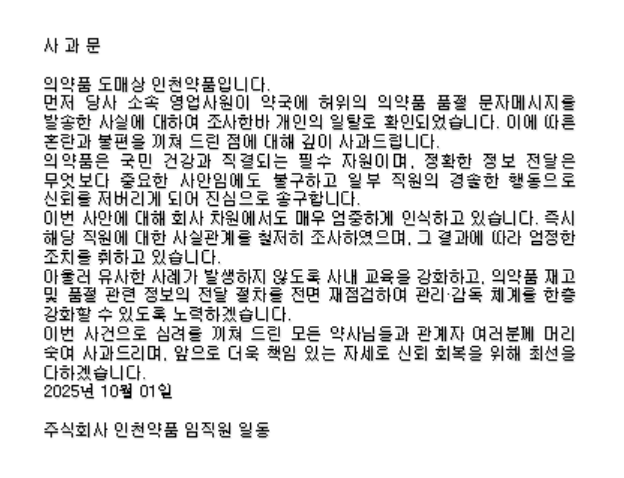 사 과 문

의약품 도매상 인천약품입니다.

먼저 당사 소속 영업사원이 약국에 허위의 의약품 품절 문자메시지를 발송한 사실에 대하여 조사한바 개인의 일탈로 확인되었습니다. 이에 따른 혼란과 불편을 끼쳐 드린 점에 대해 깊이 사과드립니다.

의약품은 국민 건강과 직결되는 필수 자원이며, 정확한 정보 전달은 무엇보다 중요한 사안임에도 불구하고 일부 직원의 경솔한 행동으로 신뢰를 저버리게 되어 진심으로 송구합니다.

이번 사안에 대해 회사 차원에서도 매우 엄중하게 인식하고 있습니다. 즉시 해당 직원에 대한 사실관계를 철저히 조사하였으며, 그 결과에 따라 엄정한 조치를 취하고 있습니다.

아울러 유사한 사례가 발생하지 않도록 사내 교육을 강화하고, 의약품 재고 및 품절 관련 정보의 전달 절차를 전면 재점검하여 관리·감독 체계를 한층 강화할 수 있도록 노력하겠습니다.

이번 사건으로 심려를 끼쳐 드린 모든 약사님들과 관계자 여러분께 머리 숙여 사과드리며, 앞으로 더욱 책임 있는 자세로 신뢰 회복을 위해 최선을 다하겠습니다.

2025년 10월 01일

주식회사 인천약품 임직원 일동